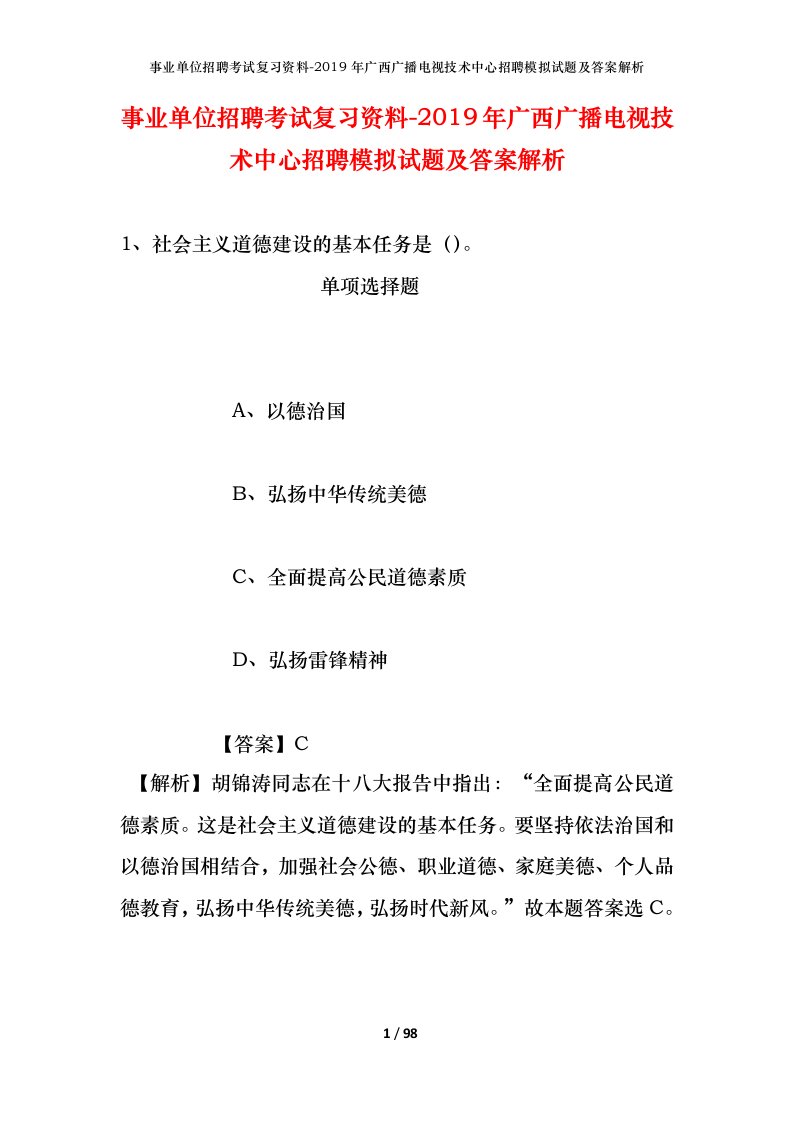 事业单位招聘考试复习资料-2019年广西广播电视技术中心招聘模拟试题及答案解析

事业单位招聘考试复习资料-2019年广西广播电视技术中心招聘模拟试题及答案解析

1、社会主义道德建设的基本任务是（)。

单项选择题

A、以德治国

B、弘扬中华传统美德

C、全面提高公民道德素质

D、弘扬雷锋精神

【答案】C

【解析】胡锦涛同志在十八大报告中指出：“全面提高公民道德素质。这是社会主义道德建设的基本任务。要坚持依法治国和以德治国相结合，加强社会公德、职业道德、家庭美德、个人品德教育，弘扬中华传统美德，弘扬时代新风。”故本题答案选C。

1 / 98